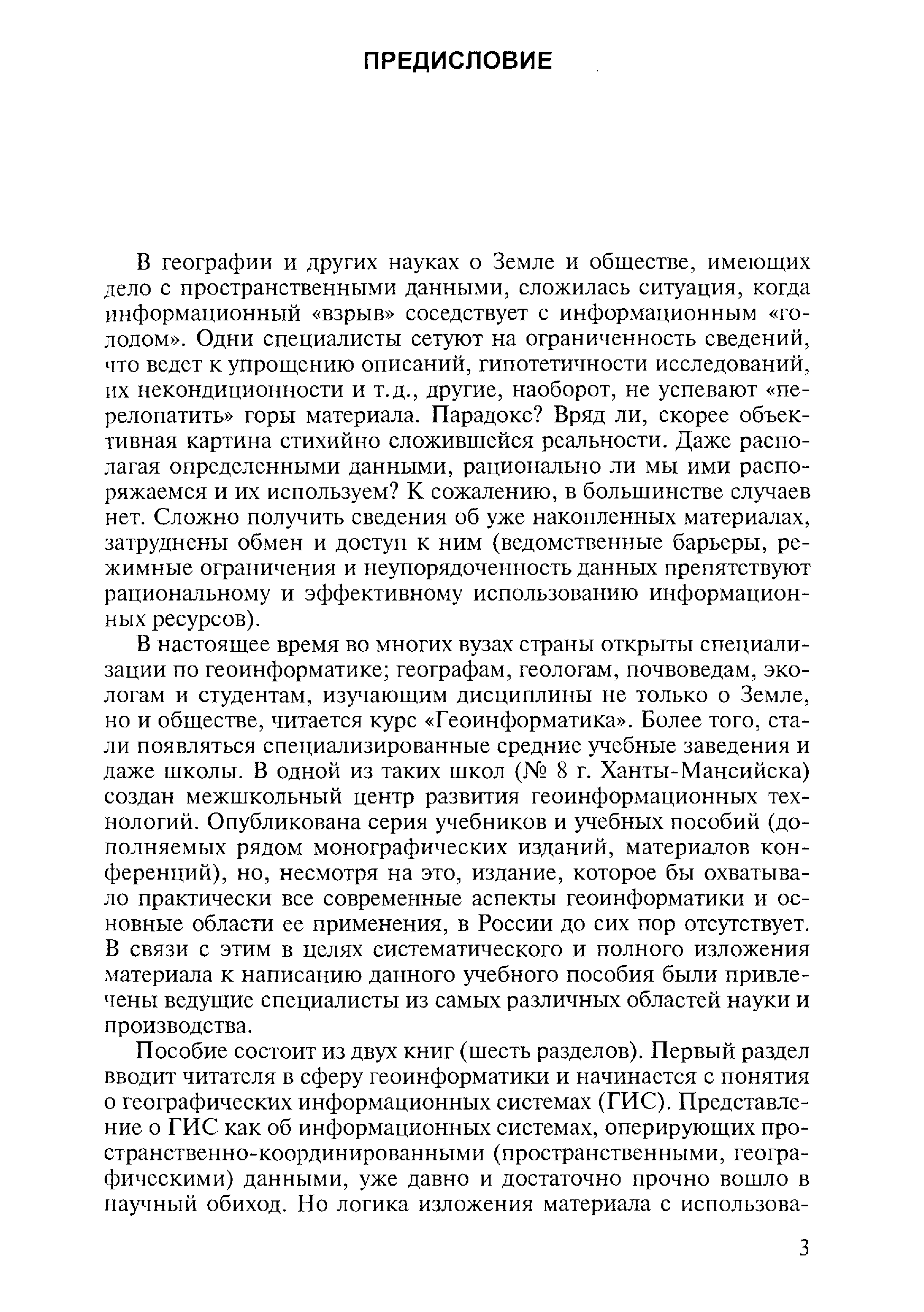 ПРЕДИСЛОВИЕ

В географии и других науках о Земле и обществе, имеющих дело с пространственными данными, сложилась ситуация, когда информационный «взрыв» соседствует с информационным «голодом». Одни специалисты сетуют на ограниченность сведений, что ведет к упрощению описаний, гипотетичности исследований, их некондиционности и т.д., другие, наоборот, не успевают «перелопатить» горы материала. Парадокс? Вряд ли, скорее объективная картина стихийно сложившейся реальности. Даже располагая определенными данными, рационально ли мы ими распоряжаемся и их используем? К сожалению, в большинстве случаев нет. Сложно получить сведения об уже накопленных материалах, затруднены обмен и доступ к ним (ведомственные барьеры, режимные ограничения и неупорядоченность данных препятствуют рациональному и эффективному использованию информационных ресурсов).

В настоящее время во многих вузах страны открыты специализации по геоинформатике; географам, геологам, почвоведам, экологам и студентам, изучающим дисциплины не только о Земле, но и обществе, читается курс «Геоинформатика». Более того, стали появляться специализированные средние учебные заведения и даже школы. В одной из таких школ (№ 8 г. Ханты-Мансийска) создан межшкольный центр развития геоинформационных технологий. Опубликована серия учебников и учебных пособий (дополняемых рядом монографических изданий, материалов конференций), но, несмотря на это, издание, которое бы охватывало практически все современные аспекты геоинформатики и основные области ее применения, в России до сих пор отсутствует. В связи с этим в целях систематического и полного изложения материала к написанию данного учебного пособия были привлечены ведущие специалисты из самых различных областей науки и производства.

Пособие состоит из двух книг (шесть разделов). Первый раздел вводит читателя в сферу геоинформатики и начинается с понятия о географических информационных системах (ГИС). Представление о ГИС как об информационных системах, оперирующих пространственно-координированными (пространственными, географическими) данными, уже давно и достаточно прочно вошло в научный обиход. Но логика изложения материала с использова-

3